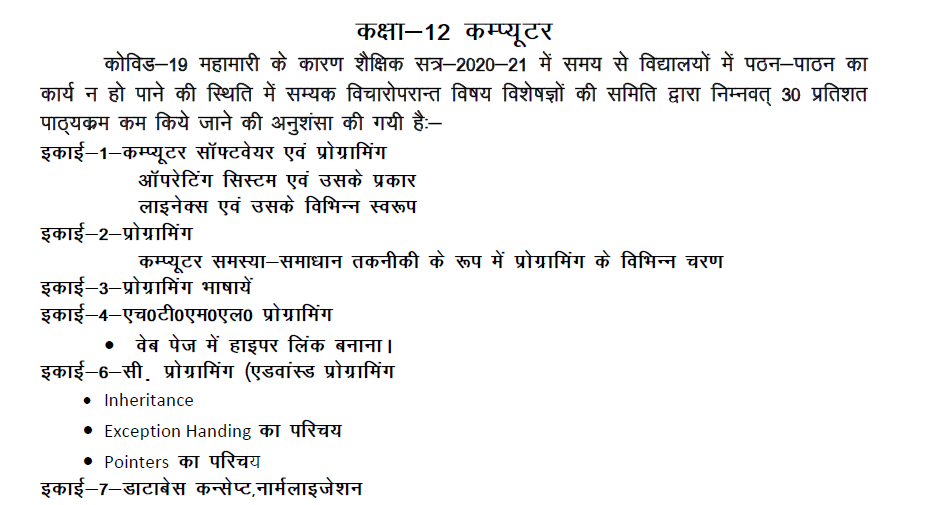 कक्षा–12 कम्प्यूटर

कोविड–19 महामारी के कारण शैक्षिक सत्र–2020–21 में समय से विद्यालयों में पठन–पाठन का कार्य न हो पाने की स्थिति में सम्यक विचारोपरान्त विषय विशेषज्ञों की समिति द्वारा निम्नवत् 30 प्रतिशत पाठ्यक्रम कम किये जाने की अनुशंसा की गयी हैः–

इकाई–1–कम्प्यूटर सॉफ्टवेयर एवं प्रोग्रामिंग

ऑपरेटिंग सिस्टम एवं उसके प्रकार

लाइनेक्स एवं उसके विभिन्न स्वरूप

इकाई–2–प्रोग्रामिंग

कम्प्यूटर समस्या–समाधान तकनीकी के रूप में प्रोग्रामिंग के विभिन्न चरण

इकाई–3–प्रोग्रामिंग भाषायें

इकाई–4–एच0टी0एम0एल0 प्रोग्रामिंग

• वेब पेज में हाइपर लिंक बनाना।

इकाई–6–सी. प्रोग्रामिंग (एडवांस्ड प्रोग्रामिंग

• Inheritance

• Exception Handing का परिचय

• Pointers का परिचय

इकाई–7–डाटाबेस कन्सेप्ट,नार्मलाइजेशन